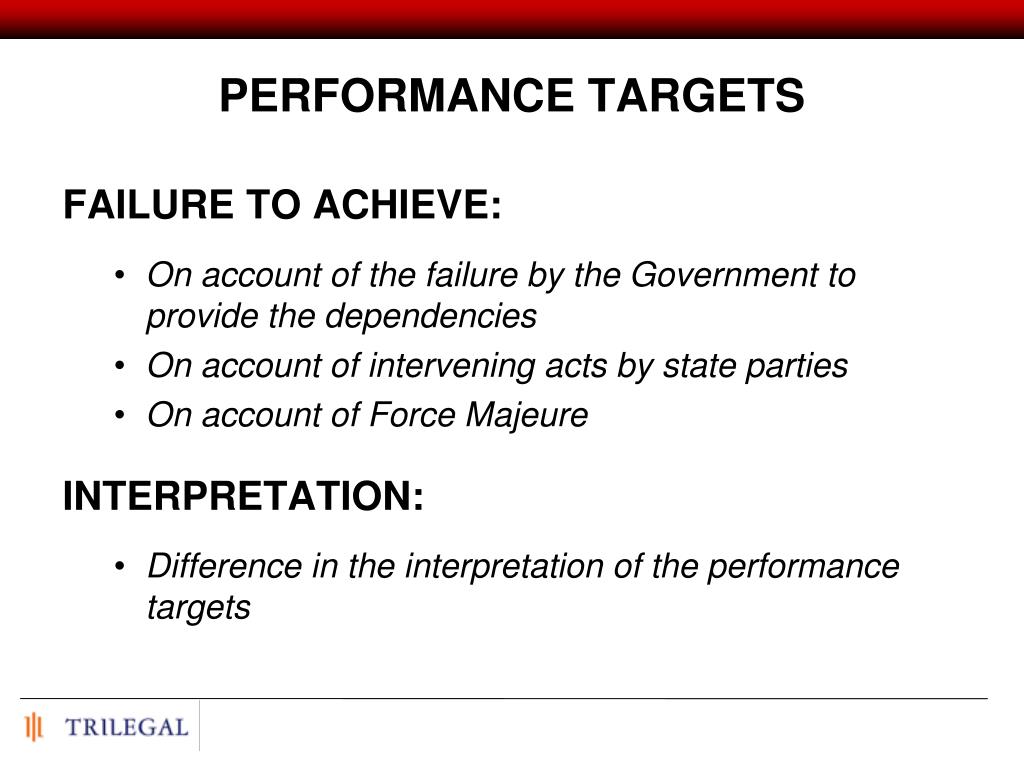 PERFORMANCE TARGETS

FAILURE TO ACHIEVE:

• On account of the failure by the Government to provide the dependencies
• On account of intervening acts by state parties
• On account of Force Majeure

INTERPRETATION:

• Difference in the interpretation of the performance targets

TRILEGAL